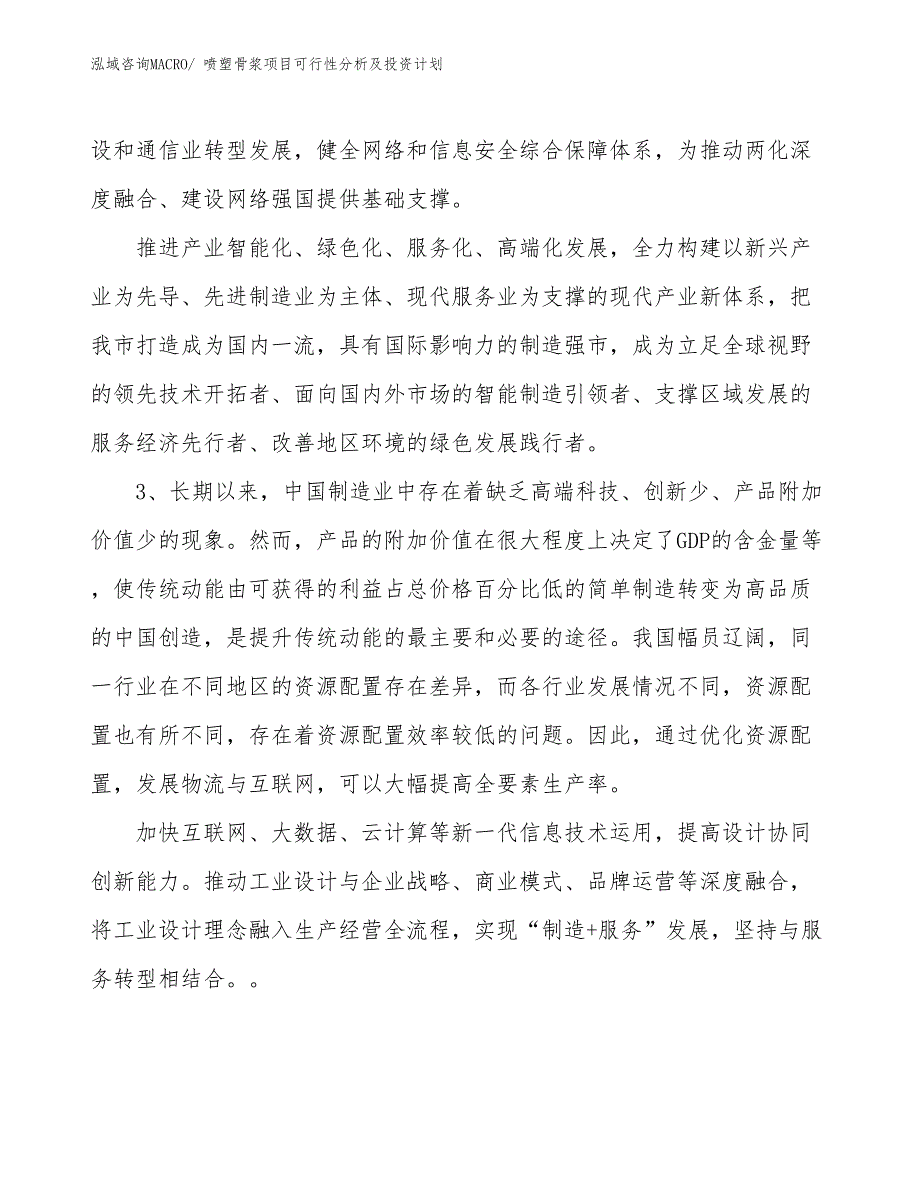 泓域咨询MACRO/ 喷塑骨浆项目可行性分析及投资计划

设和通信业转型发展，健全网络和信息安全综合保障体系，为推动两化深度融合、建设网络强国提供基础支撑。

推进产业智能化、绿色化、服务化、高端化发展，全力构建以新兴产业为先导、先进制造业为主体、现代服务业为支撑的现代产业新体系，把我市打造成为国内一流，具有国际影响力的制造强市，成为立足全球视野的领先技术开拓者、面向国内外市场的智能制造引领者、支撑区域发展的服务经济先行者、改善地区环境的绿色发展践行者。

3、长期以来，中国制造业中存在着缺乏高端科技、创新少、产品附加价值少的现象。然而，产品的附加价值在很大程度上决定了GDP的含金量等，使传统动能由可获得的利益占总价格百分比低的简单制造转变为高品质的中国创造，是提升传统动能的最主要和必要的途径。我国幅员辽阔，同一行业在不同地区的资源配置存在差异，而各行业发展情况不同，资源配置也有所不同，存在着资源配置效率较低的问题。因此，通过优化资源配置，发展物流与互联网，可以大幅提高全要素生产率。

加快互联网、大数据、云计算等新一代信息技术运用，提高设计协同创新能力。推动工业设计与企业战略、商业模式、品牌运营等深度融合，将工业设计理念融入生产经营全流程，实现“制造+服务”发展，坚持与服务转型相结合。。